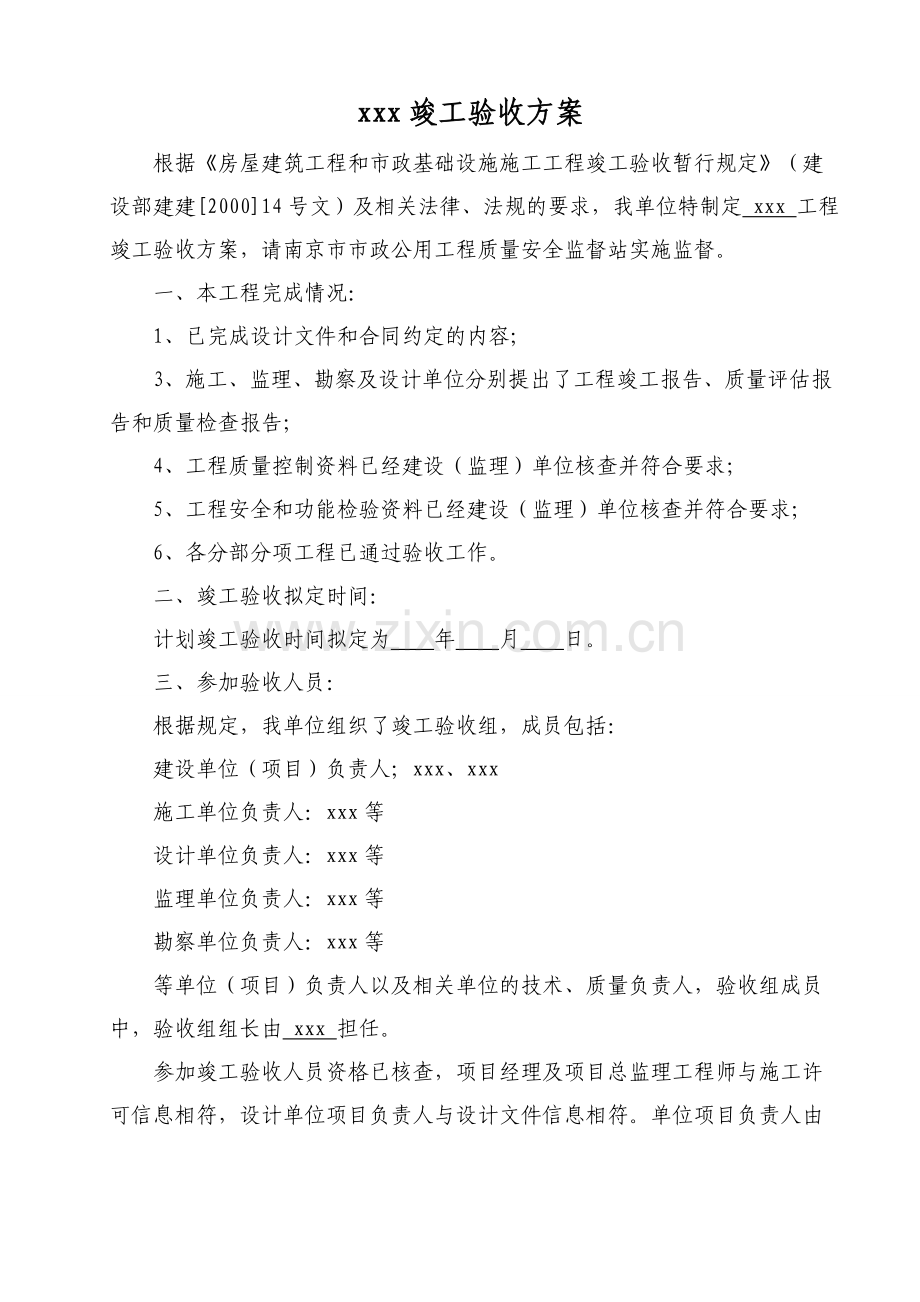 xxx竣工验收方案

根据《房屋建筑工程和市政基础设施施工工程竣工验收暂行规定》（建设部建建[2000]14号文）及相关法律、法规的要求，我单位特制定xxx工程竣工验收方案，请南京市市政公用工程质量安全监督站实施监督。

一、本工程完成情况:

1、已完成设计文件和合同约定的内容;

3、施工、监理、勘察及设计单位分别提出了工程竣工报告、质量评估报告和质量检查报告;

4、工程质量控制资料已经建设（监理）单位核查并符合要求;

5、工程安全和功能检验资料已经建设（监理）单位核查并符合要求;

6、各分部分项工程已通过验收工作。

二、竣工验收拟定时间:

计划竣工验收时间拟定为____年____月____日。

三、参加验收人员:

根据规定，我单位组织了竣工验收组，成员包括:

建设单位（项目）负责人; xxx、xxx

施工单位负责人: xxx等

设计单位负责人: xxx等

监理单位负责人: xxx等

勘察单位负责人: xxx等

等单位（项目）负责人以及相关单位的技术、质量负责人，验收组成员中，验收组组长由xxx担任。

参加竣工验收人员资格已核查，项目经理及项目总监理工程师与施工许可信息相符，设计单位项目负责人与设计文件信息相符。单位项目负责人由

www.zixin.com.cn